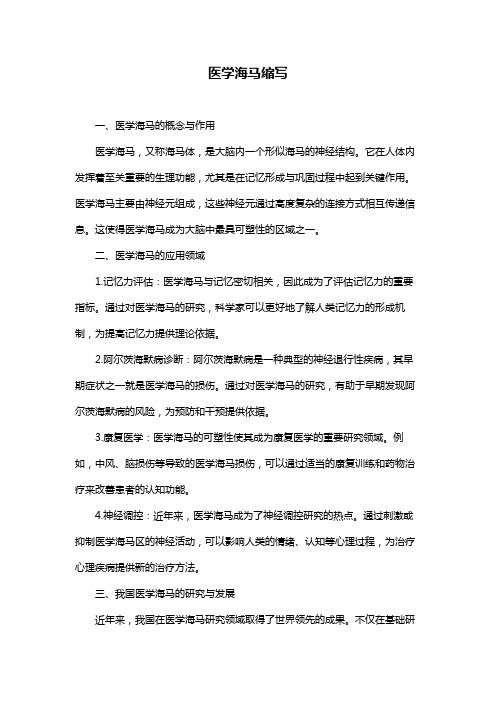 医学海马缩写

一、医学海马的概念与作用

医学海马，又称海马体，是大脑内一个形似海马的神经结构。它在人体内发挥着至关重要的生理功能，尤其是在记忆形成与巩固过程中起到关键作用。医学海马主要由神经元组成，这些神经元通过高度复杂的连接方式相互传递信息。这使得医学海马成为大脑中最具可塑性的区域之一。

二、医学海马的应用领域

1.记忆力评估：医学海马与记忆密切相关，因此成为了评估记忆力的重要指标。通过对医学海马的研究，科学家可以更好地了解人类记忆力的形成机制，为提高记忆力提供理论依据。

2.阿尔茨海默病诊断：阿尔茨海默病是一种典型的神经退行性疾病，其早期症状之一就是医学海马的损伤。通过对医学海马的研究，有助于早期发现阿尔茨海默病的风险，为预防和干预提供依据。

3.康复医学：医学海马的可塑性使其成为康复医学的重要研究领域。例如，中风、脑损伤等导致的医学海马损伤，可以通过适当的康复训练和药物治疗来改善患者的认知功能。

4.神经调控：近年来，医学海马成为了神经调控研究的热点。通过刺激或抑制医学海马区的神经活动，可以影响人类的情绪、认知等心理过程，为治疗心理疾病提供新的治疗方法。

三、我国医学海马的研究与发展

近年来，我国在医学海马研究领域取得了世界领先的成果。不仅在基础研